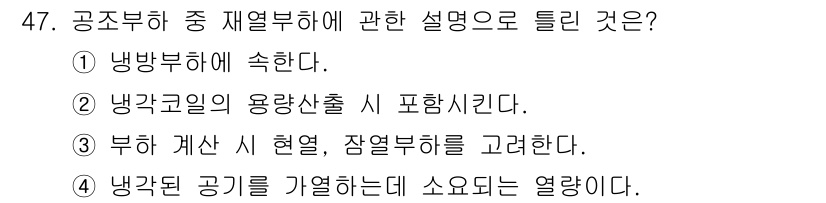 47. 공조부하 중 재열부하에 관한 설명으로 틀린 것은?

① 냉방부하에 속한다.

② 냉각코일의 용량산출 시 포함시킨다.

③ 부하 계산 시 현열, 잠열부하를 고려한다.

④ 냉각된 공기를 가열하는데 소요되는 열량이다.